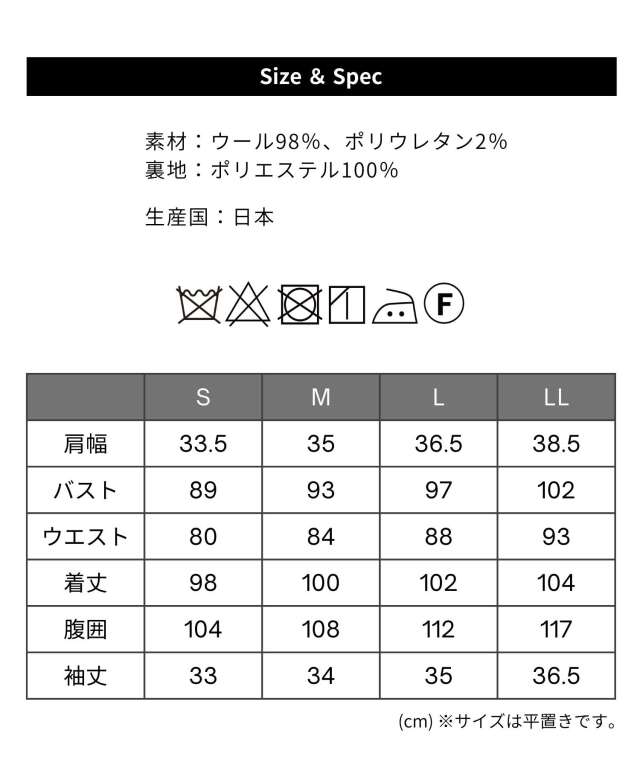 Size & Spec

素材：ウール98%、ポリウレタン2%
裏地：ポリエステル100%

生産国：日本

F

| | S | M | L | LL |
|---|---|---|---|---|
| 肩幅 | 33.5 | 35 | 36.5 | 38.5 |
| バスト | 89 | 93 | 97 | 102 |
| ウエスト | 80 | 84 | 88 | 93 |
| 着丈 | 98 | 100 | 102 | 104 |
| 腹囲 | 104 | 108 | 112 | 117 |
| 袖丈 | 33 | 34 | 35 | 36.5 |

(cm) ※サイズは平置きです。